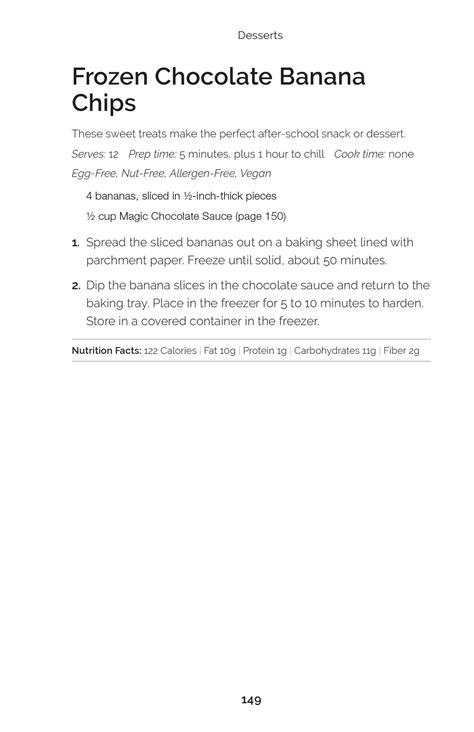 Desserts

Frozen Chocolate Banana Chips

These sweet treats make the perfect after-school snack or dessert.

Serves: 12 Prep time: 5 minutes, plus 1 hour to chill Cook time: none

Egg-Free, Nut-Free, Allergen-Free, Vegan

4 bananas, sliced in ½-inch-thick pieces

½ cup Magic Chocolate Sauce (page 150)

1. Spread the sliced bananas out on a baking sheet lined with parchment paper. Freeze until solid, about 50 minutes.

2. Dip the banana slices in the chocolate sauce and return to the baking tray. Place in the freezer for 5 to 10 minutes to harden. Store in a covered container in the freezer.

Nutrition Facts: 122 Calories | Fat 10g | Protein 1g | Carbohydrates 11g | Fiber 2g

149